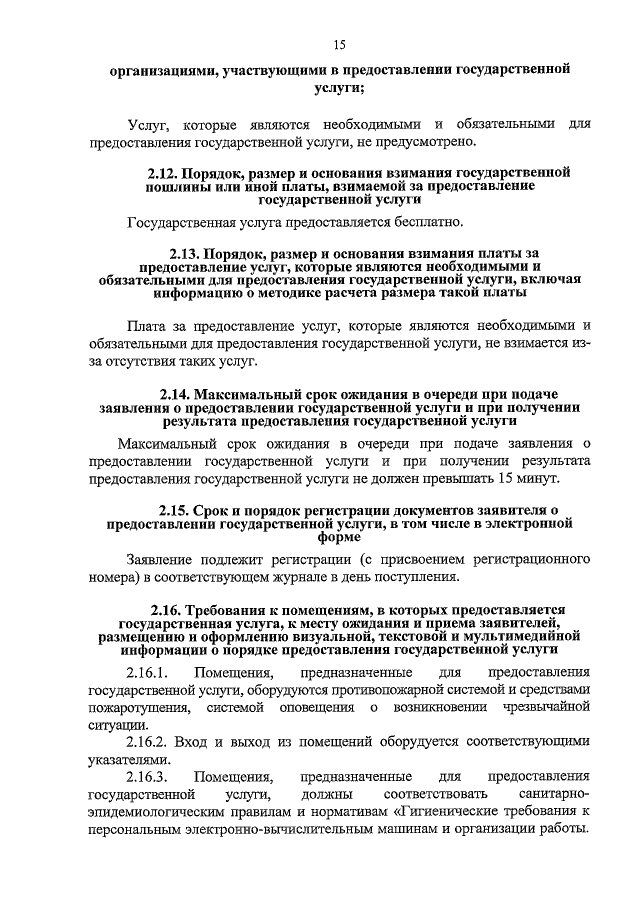 15

организациями, участвующими в предоставлении государственной услуги;

Услуг, которые являются необходимыми и обязательными для предоставления государственной услуги, не предусмотрено.

2.12. Порядок, размер и основания взимания государственной пошлины или иной платы, взимаемой за предоставление государственной услуги

Государственная услуга предоставляется бесплатно.

2.13. Порядок, размер и основания взимания платы за предоставление услуг, которые являются необходимыми и обязательными для предоставления государственной услуги, включая информацию о методике расчета размера такой платы

Плата за предоставление услуг, которые являются необходимыми и обязательными для предоставления государственной услуги, не взимается из-за отсутствия таких услуг.

2.14. Максимальный срок ожидания в очереди при подаче заявления о предоставлении государственной услуги и при получении результата предоставления государственной услуги

Максимальный срок ожидания в очереди при подаче заявления о предоставлении государственной услуги и при получении результата предоставления государственной услуги не должен превышать 15 минут.

2.15. Срок и порядок регистрации документов заявителя о предоставлении государственной услуги, в том числе в электронной форме

Заявление подлежит регистрации (с присвоением регистрационного номера) в соответствующем журнале в день поступления.

2.16. Требования к помещениям, в которых предоставляется государственная услуга, к месту ожидания и приема заявителей, размещению и оформлению визуальной, текстовой и мультимедийной информации о порядке предоставления государственной услуги

2.16.1. Помещения, предназначенные для предоставления государственной услуги, оборудуются противопожарной системой и средствами пожаротушения, системой оповещения о возникновении чрезвычайной ситуации.

2.16.2. Вход и выход из помещений оборудуется соответствующими указателями.

2.16.3. Помещения, предназначенные для предоставления государственной услуги, должны соответствовать санитарно-эпидемиологическим правилам и нормативам «Гигиенические требования к персональным электронно-вычислительным машинам и организации работы.